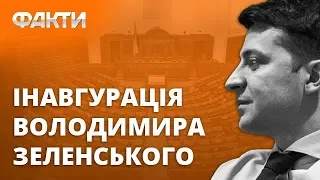 ФАКТИ

ІНАВГУРАЦІЯ ВОЛОДИМИРА ЗЕЛЕНСЬКОГО